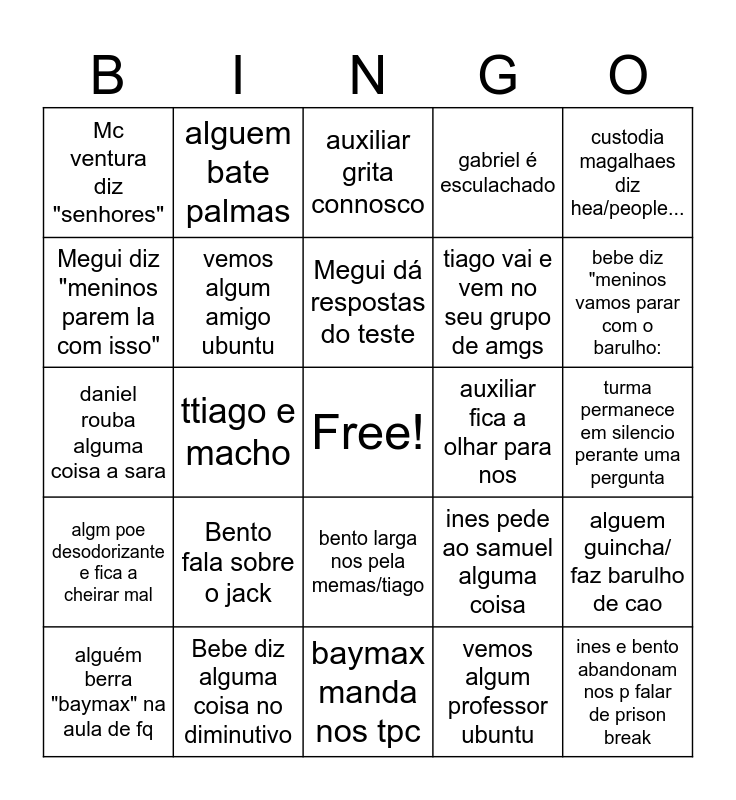 | B | I | N | G | O |
|---|---|---|---|---|
| Mc ventura diz "senhores" | alguem bate palmas | auxiliar grita connosco | gabriel é esculachado | custodia magalhaes diz hea/people... |
| Megui diz "meninos parem la com isso" | vemos algum amigo ubuntu | Megui dá respostas do teste | tiago vai e vem no seu grupo de amgs | bebe diz "meninos vamos parar com o barulho: |
| daniel rouba alguma coisa a sara | ttiago e macho | Free! | auxiliar fica a olhar para nos | turma permanece em silencio perante uma pergunta |
| algm poe desodorizante e fica a cheirar mal | Bento fala sobre o jack | bento larga nos pela memas/tiago | ines pede ao samuel alguma coisa | alguem guincha/ faz barulho de cao |
| alguém berra "baymax" na aula de fq | Bebe diz alguma coisa no diminutivo | baymax manda nos tpc | vemos algum professor ubuntu | ines e bento abandonam nos p falar de prison break |